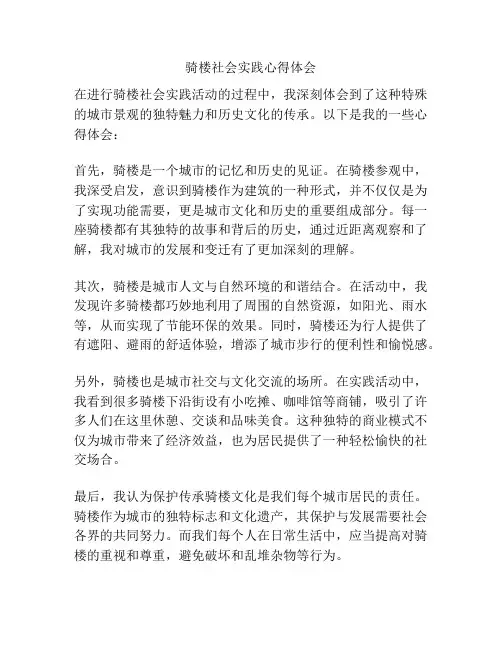 骑楼社会实践心得体会

在进行骑楼社会实践活动的过程中，我深刻体会到了这种特殊的城市景观的独特魅力和历史文化的传承。以下是我的一些心得体会：

首先，骑楼是一个城市的记忆和历史的见证。在骑楼参观中，我深受启发，意识到骑楼作为建筑的一种形式，并不仅仅是为了实现功能需要，更是城市文化和历史的重要组成部分。每一座骑楼都有其独特的故事和背后的历史，通过近距离观察和了解，我对城市的发展和变迁有了更加深刻的理解。

其次，骑楼是城市人文与自然环境的和谐结合。在活动中，我发现许多骑楼都巧妙地利用了周围的自然资源，如阳光、雨水等，从而实现了节能环保的效果。同时，骑楼还为行人提供了有遮阳、避雨的舒适体验，增添了城市步行的便利性和愉悦感。

另外，骑楼也是城市社交与文化交流的场所。在实践活动中，我看到很多骑楼下沿街设有小吃摊、咖啡馆等商铺，吸引了许多人们在这里休憩、交谈和品味美食。这种独特的商业模式不仅为城市带来了经济效益，也为居民提供了一种轻松愉快的社交场合。

最后，我认为保护传承骑楼文化是我们每个城市居民的责任。骑楼作为城市的独特标志和文化遗产，其保护与发展需要社会各界的共同努力。而我们每个人在日常生活中，应当提高对骑楼的重视和尊重，避免破坏和乱堆杂物等行为。